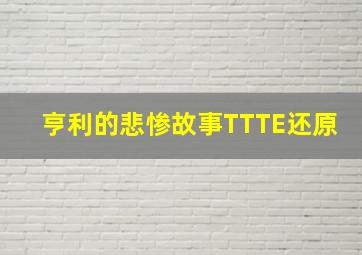 亨利的悲惨故事TTTE还原